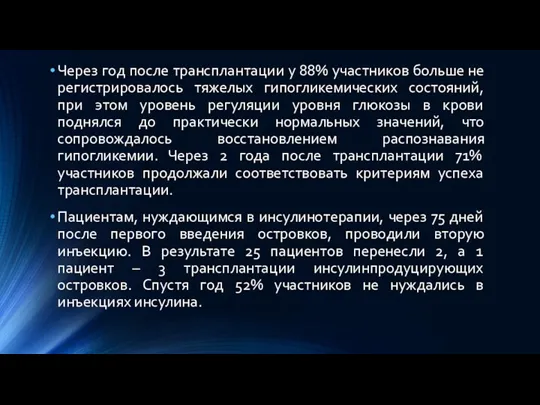 • Через год после трансплантации у 88% участников больше не регистрировалось тяжелых гипогликемических состояний, при этом уровень регуляции уровня глюкозы в крови поднялся до практически нормальных значений, что сопровождалось восстановлением распознавания гипогликемии. Через 2 года после трансплантации 71% участников продолжали соответствовать критериям успеха трансплантации.

• Пациентам, нуждающимся в инсулинотерапии, через 75 дней после первого введения островков, проводили вторую инъекцию. В результате 25 пациентов перенесли 2, а 1 пациент – 3 трансплантации инсулинпродуцирующих островков. Спустя год 52% участников не нуждались в инъекциях инсулина.